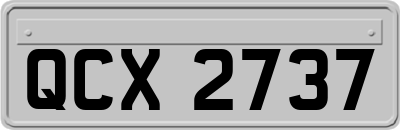 QCX 2737